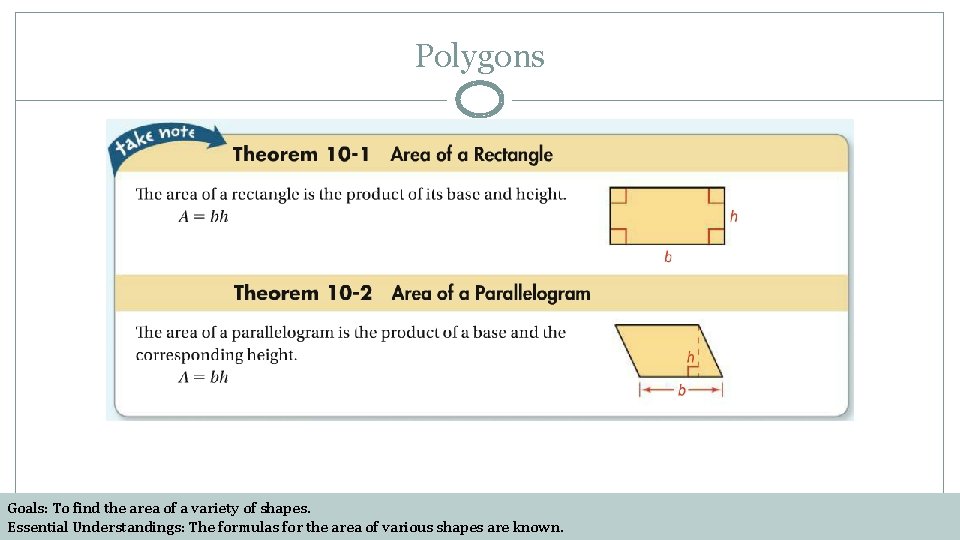 Polygons

take note

Theorem 10-1 Area of a Rectangle

The area of a rectangle is the product of its base and height.
$A = bh$

$h$

$b$

Theorem 10-2 Area of a Parallelogram

The area of a parallelogram is the product of a base and the corresponding height.
$A = bh$

$h$

$b$

Goals: To find the area of a variety of shapes.
Essential Understandings: The formulas for the area of various shapes are known.